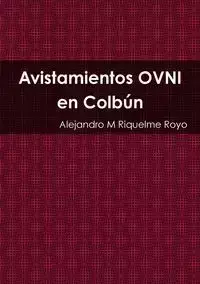 Avistamientos OVNI en Colbún

Alejandro M Riquelme Royo